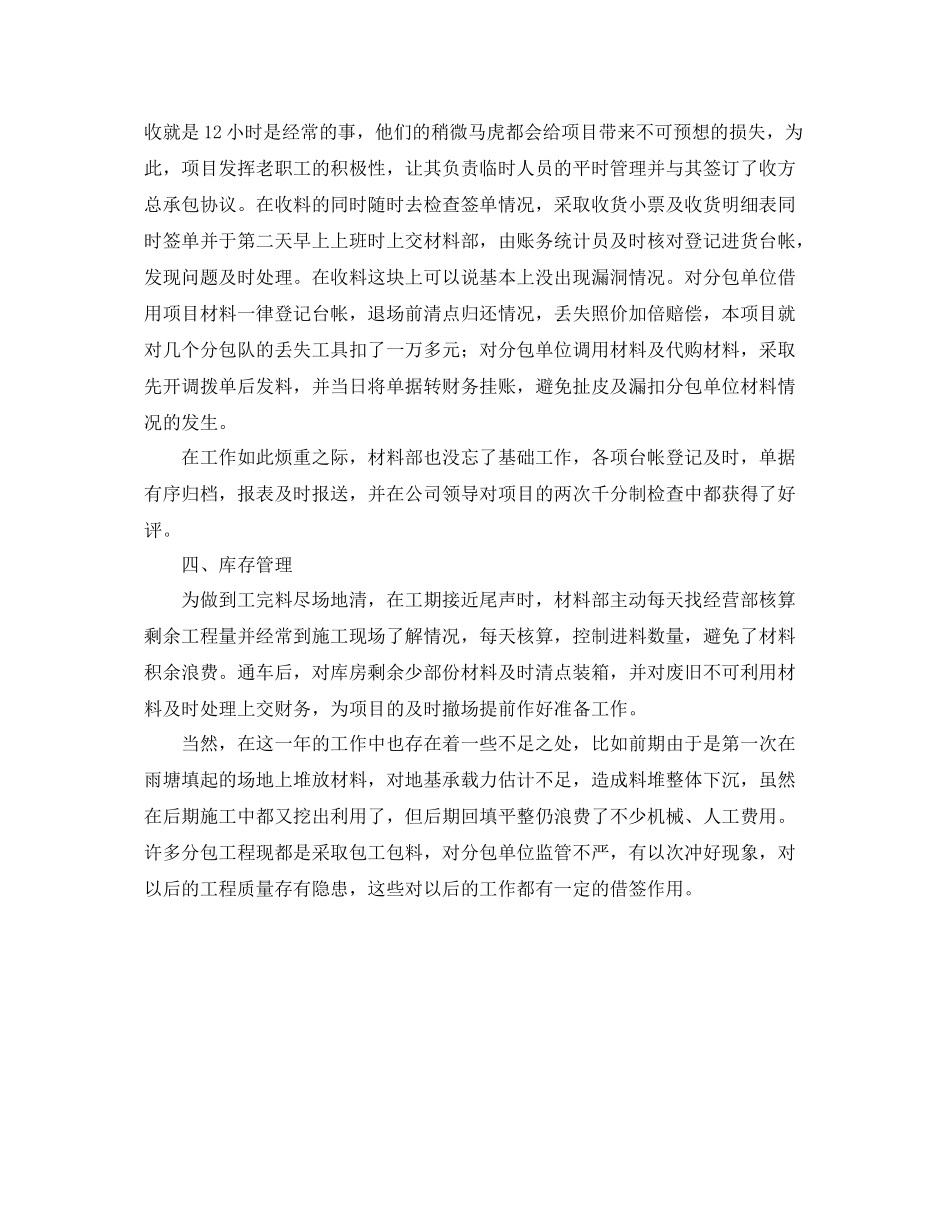 收就是12小时是经常的事，他们的稍微马虎都会给项目带来不可预想的损失，为此，项目发挥老职工的积极性，让其负责临时人员的平时管理并与其签订了收方总承包协议。在收料的同时随时去检查签单情况，采取收货小票及收货明细表同时签单并于第二天早上上班时上交材料部，由账务统计员及时核对登记进货台帐，发现问题及时处理。在收料这块上可以说基本上没出现漏洞情况。对分包单位借用项目材料一律登记台帐，退场前清点归还情况，丢失照价加倍赔偿，本项目就对几个分包队的丢失工具扣了一万多元；对分包单位调用材料及代购材料，采取先开调拨单后发料，并当日将单据转财务挂账，避免扯皮及漏扣分包单位材料情况的发生。

在工作如此烦重之际，材料部也没忘了基础工作，各项台帐登记及时，单据有序归档，报表及时报送，并在公司领导对项目的两次千分制检查中都获得了好评。

四、库存管理

为做到工完料尽场地清，在工期接近尾声时，材料部主动每天找经营部核算剩余工程量并经常到施工现场了解情况，每天核算，控制进料数量，避免了材料积余浪费。通车后，对库房剩余少部份材料及时清点装箱，并对废旧不可利用材料及时处理上交财务，为项目的及时撤场提前作好准备工作。

当然，在这一年的工作中也存在着一些不足之处，比如前期由于是第一次在雨塘填起的场地上堆放材料，对地基承载力估计不足，造成料堆整体下沉，虽然在后期施工中都又挖出利用了，但后期回填平整仍浪费了不少机械、人工费用。许多分包工程现都是采取包工包料，对分包单位监管不严，有以次冲好现象，对以后的工程质量存有隐患，这些对以后的工作都有一定的借签作用。